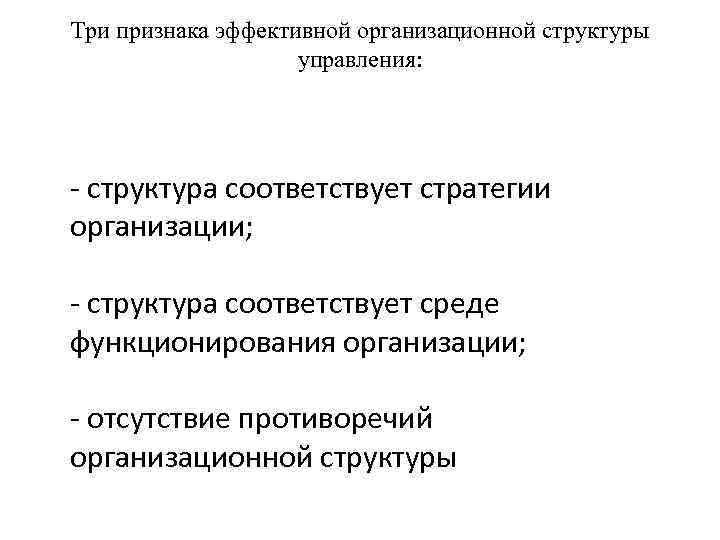 Три признака эффективной организационной структуры управления:

- структура соответствует стратегии организации;

- структура соответствует среде функционирования организации;

- отсутствие противоречий организационной структуры